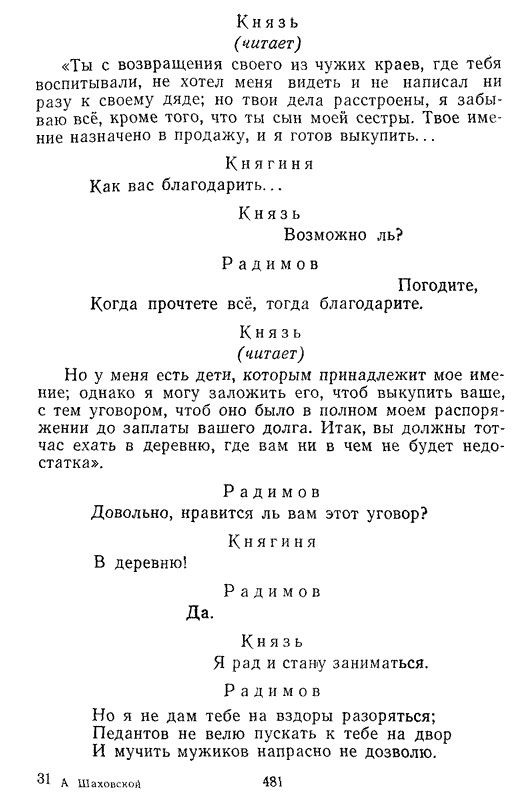 Князь
(читает)

«Ты с возвращения своего из чужих краев, где тебя воспитывали, не хотел меня видеть и не написал ни разу к своему дяде; но твои дела расстроены, я забываю всё, кроме того, что ты сын моей сестры. Твое имение назначено в продажу, и я готов выкупить...

Княгиня

Как вас благодарить...

Князь

Возможно ль?

Радимов

Погодите,
Когда прочтете всё, тогда благодарите.

Князь
(читает)

Но у меня есть дети, которым принадлежит мое имение; однако я могу заложить его, чтоб выкупить ваше, с тем уговором, чтоб оно было в полном моем распоряжении до заплаты вашего долга. Итак, вы должны тотчас ехать в деревню, где вам ни в чем не будет недостатка».

Радимов

Довольно, нравится ль вам этот уговор?

Княгиня

В деревню!

Радимов

Да.

Князь

Я рад и стану заниматься.

Радимов

Но я не дам тебе на вздоры разоряться;
Педантов не велю пускать к тебе на двор
И мучить мужиков напрасно не дозволю.

31 А Шаховской 481